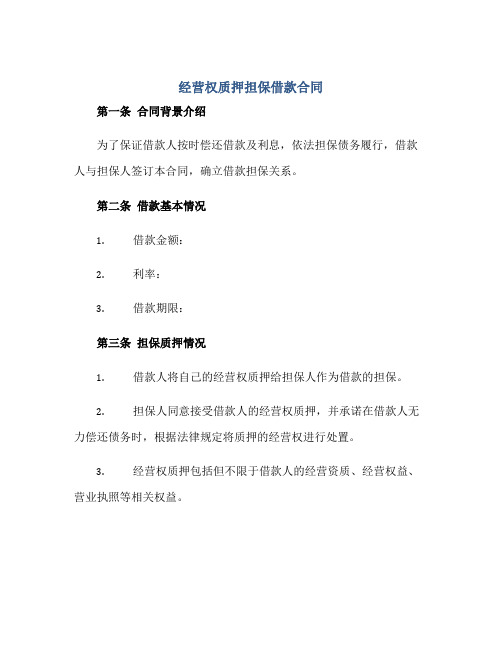 经营权质押担保借款合同

第一条 合同背景介绍

为了保证借款人按时偿还借款及利息，依法担保债务履行，借款人与担保人签订本合同，确立借款担保关系。

第二条 借款基本情况

1. 借款金额：

2. 利率：

3. 借款期限：

第三条 担保质押情况

1. 借款人将自己的经营权质押给担保人作为借款的担保。

2. 担保人同意接受借款人的经营权质押，并承诺在借款人无力偿还债务时，根据法律规定将质押的经营权进行处置。

3. 经营权质押包括但不限于借款人的经营资质、经营权益、营业执照等相关权益。